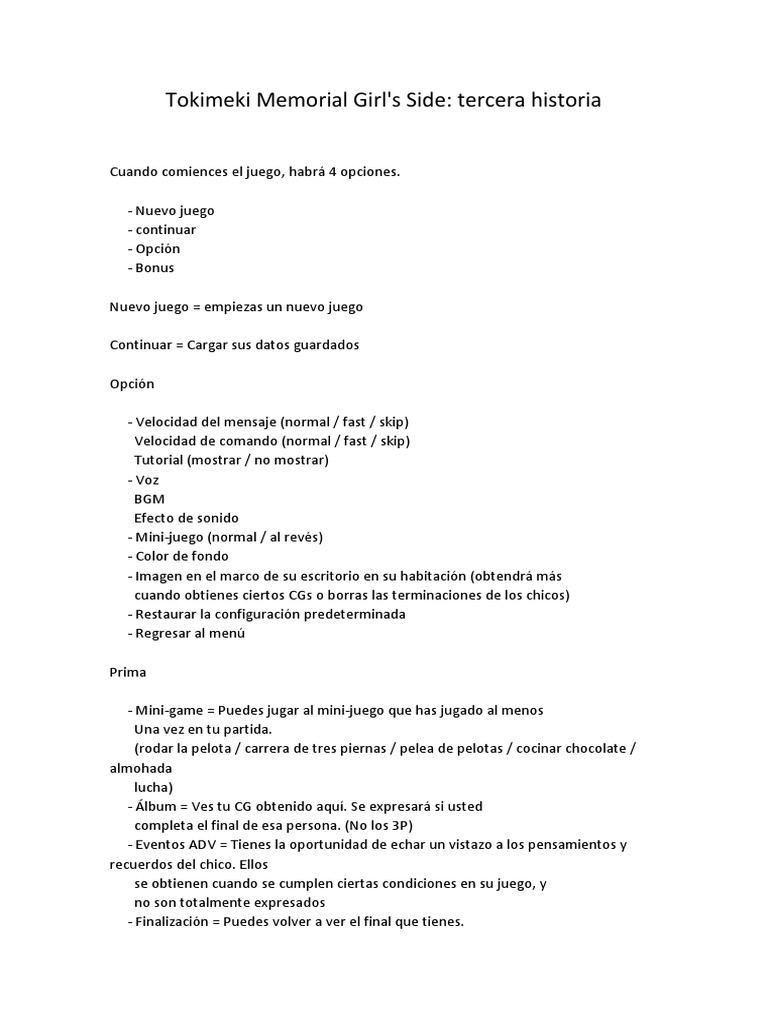 Tokimeki Memorial Girl's Side: tercera historia

Cuando comiences el juego, habrá 4 opciones.

- Nuevo juego
- continuar
- Opción
- Bonus

Nuevo juego = empiezas un nuevo juego

Continuar = Cargar sus datos guardados

Opción

- Velocidad del mensaje (normal / fast / skip)
Velocidad de comando (normal / fast / skip)
Tutorial (mostrar / no mostrar)
- Voz
BGM
Efecto de sonido
- Mini-juego (normal / al revés)
- Color de fondo
- Imagen en el marco de su escritorio en su habitación (obtendrá más cuando obtienes ciertos CGs o borras las terminaciones de los chicos)
- Restaurar la configuración predeterminada
- Regresar al menú

Prima

- Mini-game = Puedes jugar al mini-juego que has jugado al menos Una vez en tu partida.
(rodar la pelota / carrera de tres piernas / pelea de pelotas / cocinar chocolate / almohada lucha)
- Álbum = Ves tu CG obtenido aquí. Se expresará si usted completa el final de esa persona. (No los 3P)
- Eventos ADV = Tienes la oportunidad de echar un vistazo a los pensamientos y recuerdos del chico. Ellos se obtienen cuando se cumplen ciertas condiciones en su juego, y no son totalmente expresados
- Finalización = Puedes volver a ver el final que tienes.